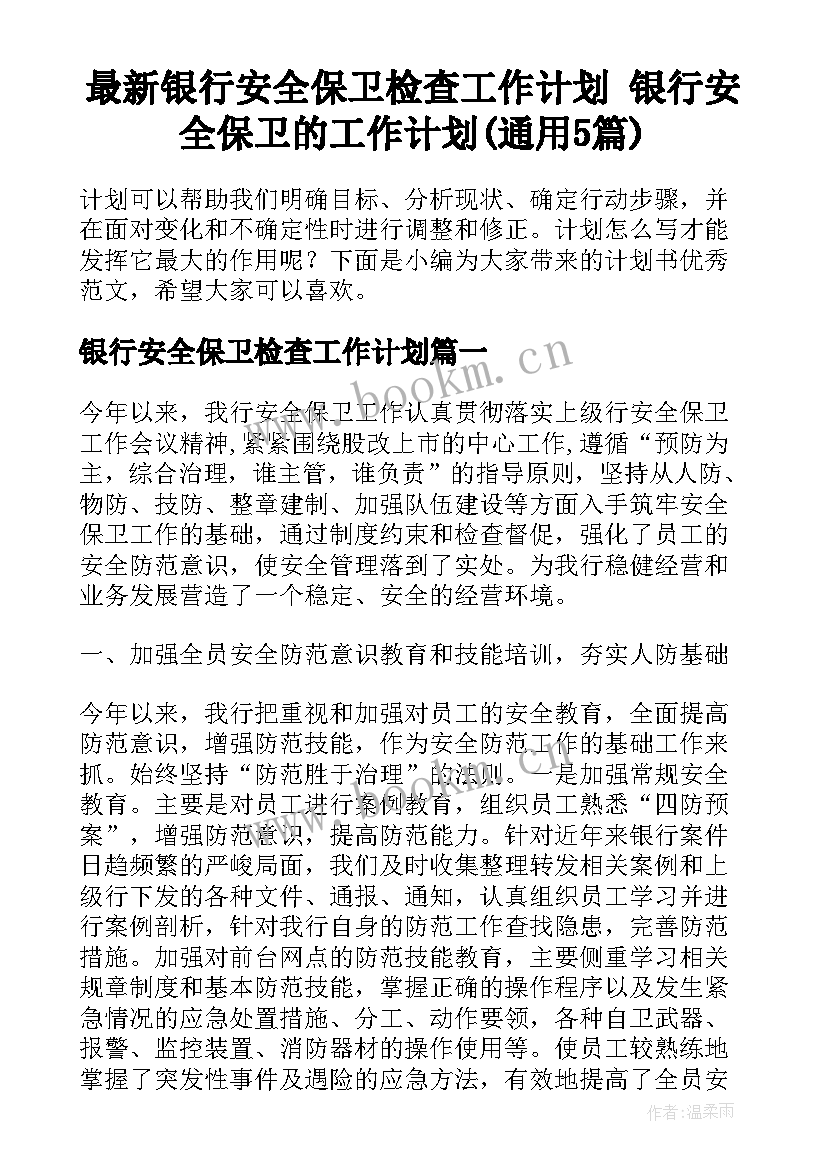 最新银行安全保卫检查工作计划 银行安全保卫的工作计划(通用5篇)

计划可以帮助我们明确目标、分析现状、确定行动步骤，并在面对变化和不确定性时进行调整和修正。计划怎么写才能发挥它最大的作用呢？下面是小编为大家带来的计划书优秀范文，希望大家可以喜欢。

银行安全保卫检查工作计划篇一

www.bookm.cn

今年以来，我行安全保卫工作认真贯彻落实上级行安全保卫工作会议精神,紧紧围绕股改上市的中心工作,遵循“预防为主，综合治理，谁主管，谁负责”的指导原则，坚持从人防、物防、技防、整章建制、加强队伍建设等方面入手筑牢安全保卫工作的基础，通过制度约束和检查督促，强化了员工的安全防范意识，使安全管理落到了实处。为我行稳健经营和业务发展营造了一个稳定、安全的经营环境。

一、加强全员安全防范意识教育和技能培训，夯实人防基础

今年以来，我行把重视和加强对员工的安全教育，全面提高防范意识，增强防范技能，作为安全防范工作的基础工作来抓。始终坚持“防范胜于治理”的法则。一是加强常规安全教育。主要是对员工进行案例教育，组织员工熟悉“四防预案”，增强防范意识，提高防范能力。针对近年来银行案件日趋频繁的严峻局面，我们及时收集整理转发相关案例和上级行下发的各种文件、通报、通知，认真组织员工学习并进行案例剖析，针对我行自身的防范工作查找隐患，完善防范措施。加强对前台网点的防范技能教育，主要侧重学习相关规章制度和基本防范技能，掌握正确的操作程序以及发生紧急情况的应急处置措施、分工、动作要领，各种自卫武器、报警、监控装置、消防器材的操作使用等。使员工较熟练地掌握了突发性事件及遇险的应急方法，有效地提高了全员安

作者：温柔雨